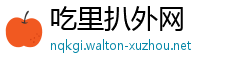 吃里扒外网
nqkgi.walton-xuzhou.net